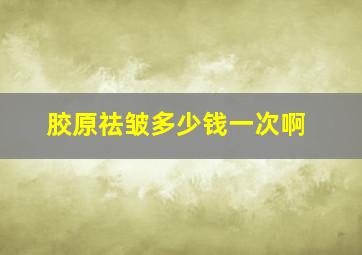 胶原祛皱多少钱一次啊